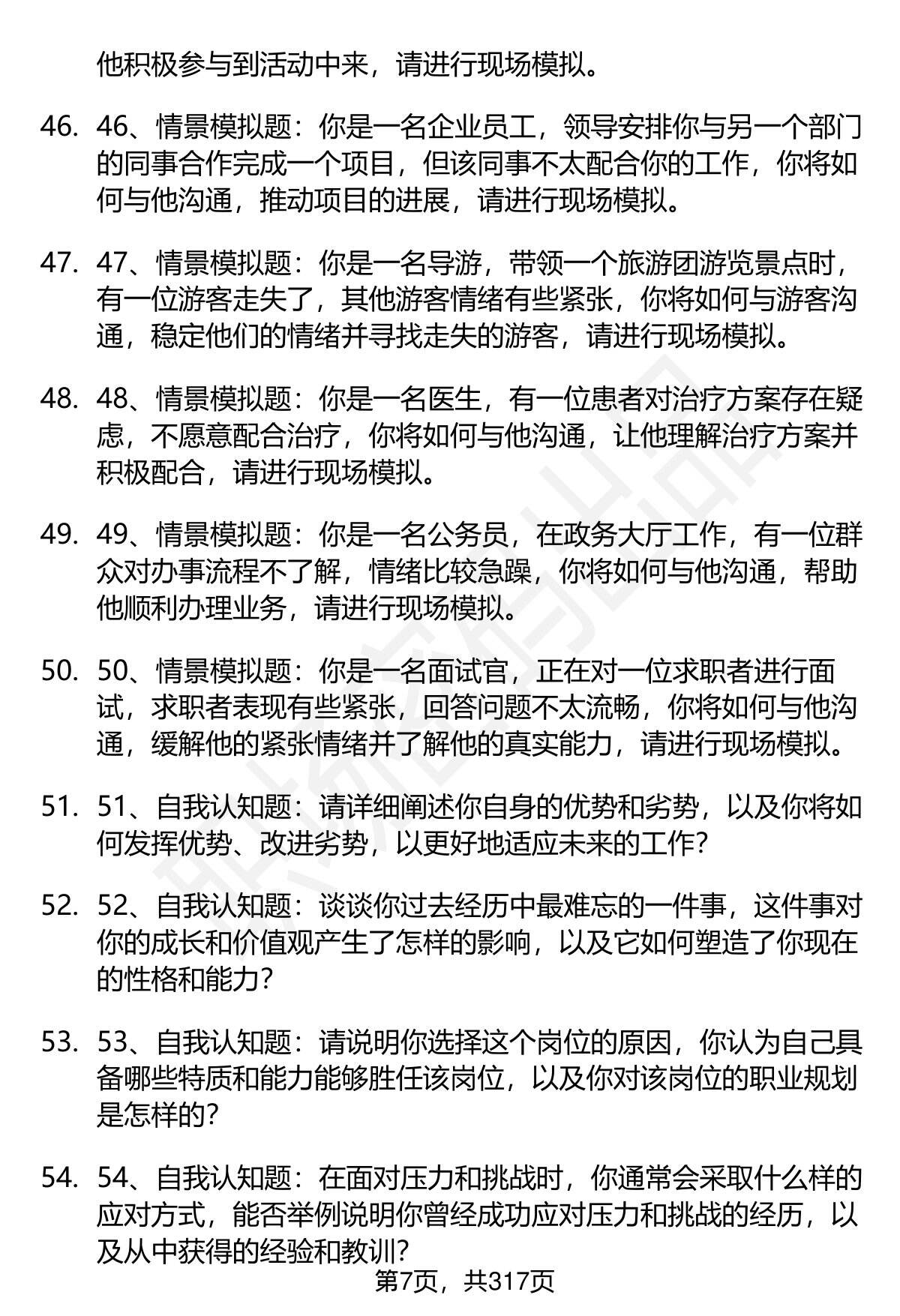 他积极参与到活动中来，请进行现场模拟。

46. 46、情景模拟题：你是一名企业员工，领导安排你与另一个部门的同事合作完成一个项目，但该同事不太配合你的工作，你将如何与他沟通，推动项目的进展，请进行现场模拟。

47. 47、情景模拟题：你是一名导游，带领一个旅游团游览景点时，有一位游客走失了，其他游客情绪有些紧张，你将如何与游客沟通，稳定他们的情绪并寻找走失的游客，请进行现场模拟。

48. 48、情景模拟题：你是一名医生，有一位患者对治疗方案存在疑虑，不愿意配合治疗，你将如何与他沟通，让他理解治疗方案并积极配合，请进行现场模拟。

49. 49、情景模拟题：你是一名公务员，在政务大厅工作，有一位群众对办事流程不了解，情绪比较急躁，你将如何与他沟通，帮助他顺利办理业务，请进行现场模拟。

50. 50、情景模拟题：你是一名面试官，正在对一位求职者进行面试，求职者表现有些紧张，回答问题不太流畅，你将如何与他沟通，缓解他的紧张情绪并了解他的真实能力，请进行现场模拟。

51. 51、自我认知题：请详细阐述你自身的优势和劣势，以及你将如何发挥优势、改进劣势，以更好地适应未来的工作？

52. 52、自我认知题：谈谈你过去经历中最难忘的一件事，这件事对你的成长和价值观产生了怎样的影响，以及它如何塑造了你现在的性格和能力？

53. 53、自我认知题：请说明你选择这个岗位的原因，你认为自己具备哪些特质和能力能够胜任该岗位，以及你对该岗位的职业规划是怎样的？

54. 54、自我认知题：在面对压力和挑战时，你通常会采取什么样的应对方式，能否举例说明你曾经成功应对压力和挑战的经历，以及从中获得的经验和教训？

第7页，共317页